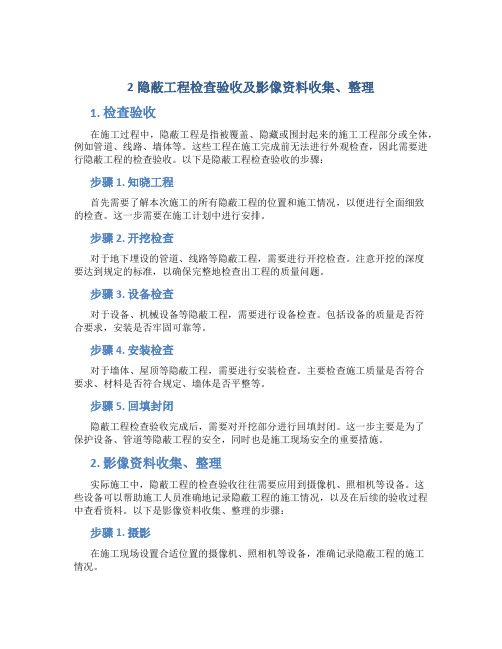 2 隐蔽工程检查验收及影像资料收集、整理

1. 检查验收

在施工过程中，隐蔽工程是指被覆盖、隐藏或围封起来的施工工程部分或全体，例如管道、线路、墙体等。这些工程在施工完成前无法进行外观检查，因此需要进行隐蔽工程的检查验收。以下是隐蔽工程检查验收的步骤：

步骤 1. 知晓工程

首先需要了解本次施工的所有隐蔽工程的位置和施工情况，以便进行全面细致的检查。这一步需要在施工计划中进行安排。

步骤 2. 开挖检查

对于地下埋设的管道、线路等隐蔽工程，需要进行开挖检查。注意开挖的深度要达到规定的标准，以确保完整地检查出工程的质量问题。

步骤 3. 设备检查

对于设备、机械设备等隐蔽工程，需要进行设备检查。包括设备的质量是否符合要求，安装是否牢固可靠等。

步骤 4. 安装检查

对于墙体、屋顶等隐蔽工程，需要进行安装检查。主要检查施工质量是否符合要求、材料是否符合规定、墙体是否平整等。

步骤 5. 回填封闭

隐蔽工程检查验收完成后，需要对开挖部分进行回填封闭。这一步主要是为了保护设备、管道等隐蔽工程的安全，同时也是施工现场安全的重要措施。

2. 影像资料收集、整理

实际施工中，隐蔽工程的检查验收往往需要应用到摄像机、照相机等设备。这些设备可以帮助施工人员准确地记录隐蔽工程的施工情况，以及在后续的验收过程中查看资料。以下是影像资料收集、整理的步骤：

步骤 1. 摄影

在施工现场设置合适位置的摄像机、照相机等设备，准确记录隐蔽工程的施工情况。